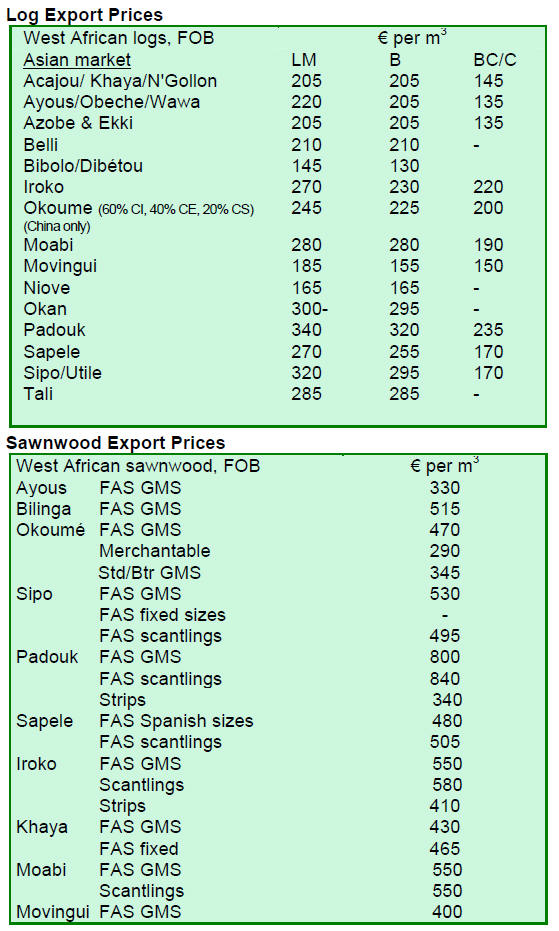 Log Export Prices

| West African logs, FOB | € per $m^3$ | | |
|---|---|---|---|
| Asian market | LM | B | BC/C |
| Acajou/ Khaya/N'Gollon | 205 | 205 | 145 |
| Ayous/Obeche/Wawa | 220 | 205 | 135 |
| Azobe & Ekki | 205 | 205 | 135 |
| Belli | 210 | 210 | - |
| Bibolo/Dibétou | 145 | 130 | |
| Iroko | 270 | 230 | 220 |
| Okoume (60% CI, 40% CE, 20% CS) (China only) | 245 | 225 | 200 |
| Moabi | 280 | 280 | 190 |
| Movingui | 185 | 155 | 150 |
| Niove | 165 | 165 | - |
| Okan | 300- | 295 | - |
| Padouk | 340 | 320 | 235 |
| Sapele | 270 | 255 | 170 |
| Sipo/Utile | 320 | 295 | 170 |
| Tali | 285 | 285 | - |

Sawnwood Export Prices

| West African sawnwood, FOB | | € per $m^3$ |
|---|---|---|
| Ayous | FAS GMS | 330 |
| Bilinga | FAS GMS | 515 |
| Okoumé | FAS GMS | 470 |
| | Merchantable | 290 |
| | Std/Btr GMS | 345 |
| Sipo | FAS GMS | 530 |
| | FAS fixed sizes | - |
| | FAS scantlings | 495 |
| Padouk | FAS GMS | 800 |
| | FAS scantlings | 840 |
| | Strips | 340 |
| Sapele | FAS Spanish sizes | 480 |
| | FAS scantlings | 505 |
| Iroko | FAS GMS | 550 |
| | Scantlings | 580 |
| | Strips | 410 |
| Khaya | FAS GMS | 430 |
| | FAS fixed | 465 |
| Moabi | FAS GMS | 550 |
| | Scantlings | 550 |
| Movingui | FAS GMS | 400 |